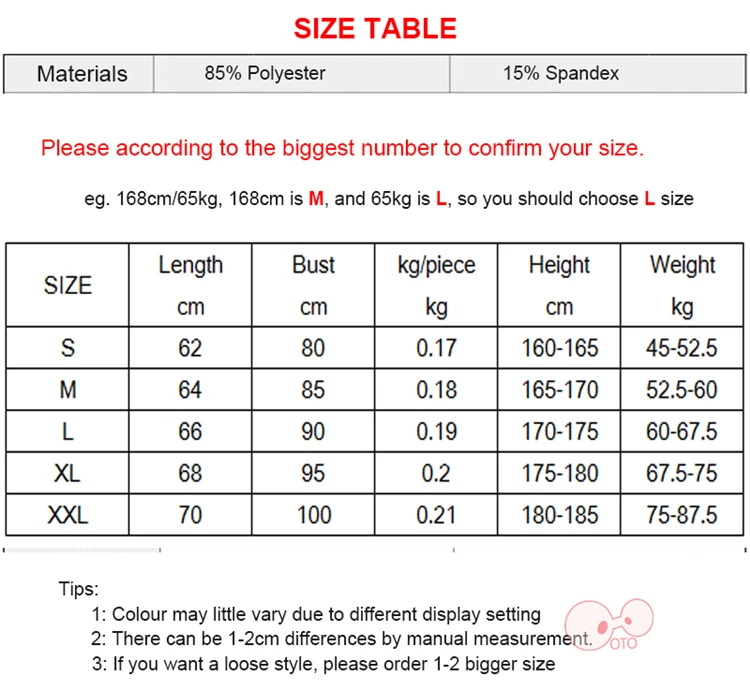 SIZE TABLE

| Materials | 85% Polyester | 15% Spandex |
|---|---|---|

Please according to the biggest number to confirm your size.

eg. 168cm/65kg, 168cm is M, and 65kg is L, so you should choose L size

| SIZE | Length cm | Bust cm | kg/piece kg | Height cm | Weight kg |
|---|---|---|---|---|---|
| S | 62 | 80 | 0.17 | 160-165 | 45-52.5 |
| M | 64 | 85 | 0.18 | 165-170 | 52.5-60 |
| L | 66 | 90 | 0.19 | 170-175 | 60-67.5 |
| XL | 68 | 95 | 0.2 | 175-180 | 67.5-75 |
| XXL | 70 | 100 | 0.21 | 180-185 | 75-87.5 |

Tips:
1: Colour may little vary due to different display setting
2: There can be 1-2cm differences by manual measurement.
3: If you want a loose style, please order 1-2 bigger size

OTO